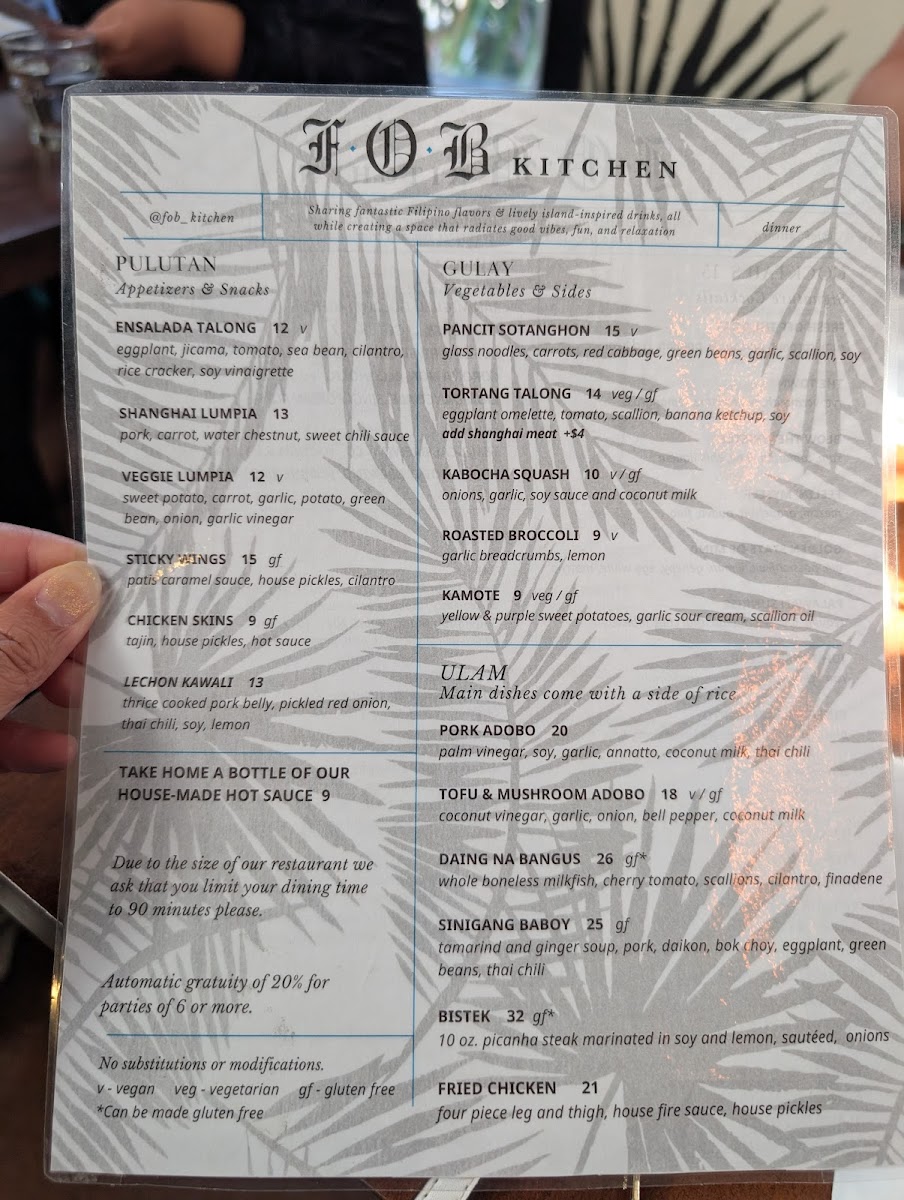 F·O·B KITCHEN

@fob_kitchen

Sharing fantastic Filipino flavors & lively island-inspired drinks, all while creating a space that radiates good vibes, fun, and relaxation

dinner

PULUTAN
Appetizers & Snacks

ENSALADA TALONG 12 v
eggplant, jicama, tomato, sea bean, cilantro, rice cracker, soy vinaigrette

SHANGHAI LUMPIA 13
pork, carrot, water chestnut, sweet chili sauce

VEGGIE LUMPIA 12 v
sweet potato, carrot, garlic, potato, green bean, onion, garlic vinegar

STICKY WINGS 15 gf
patis caramel sauce, house pickles, cilantro

CHICKEN SKINS 9 gf
tajin, house pickles, hot sauce

LECHON KAWALI 13
thrice cooked pork belly, pickled red onion, thai chili, soy, lemon

TAKE HOME A BOTTLE OF OUR HOUSE-MADE HOT SAUCE 9

Due to the size of our restaurant we ask that you limit your dining time to 90 minutes please.

Automatic gratuity of 20% for parties of 6 or more.

No substitutions or modifications.
v - vegan veg - vegetarian gf - gluten free
*Can be made gluten free

GULAY
Vegetables & Sides

PANCIT SOTANGHON 15 v
glass noodles, carrots, red cabbage, green beans, garlic, scallion, soy

TORTANG TALONG 14 veg / gf
eggplant omelette, tomato, scallion, banana ketchup, soy
add shanghai meat +$4

KABOCHA SQUASH 10 v / gf
onions, garlic, soy sauce and coconut milk

ROASTED BROCCOLI 9 v
garlic breadcrumbs, lemon

KAMOTE 9 veg / gf
yellow & purple sweet potatoes, garlic sour cream, scallion oil

ULAM
Main dishes come with a side of rice

PORK ADOBO 20
palm vinegar, soy, garlic, annatto, coconut milk, thai chili

TOFU & MUSHROOM ADOBO 18 v / gf
coconut vinegar, garlic, onion, bell pepper, coconut milk

DAING NA BANGUS 26 gf*
whole boneless milkfish, cherry tomato, scallions, cilantro, finadene

SINIGANG BABOY 25 gf
tamarind and ginger soup, pork, daikon, bok choy, eggplant, green beans, thai chili

BISTEK 32 gf*
10 oz. picanha steak marinated in soy and lemon, sautéed, onions

FRIED CHICKEN 21
four piece leg and thigh, house fire sauce, house pickles